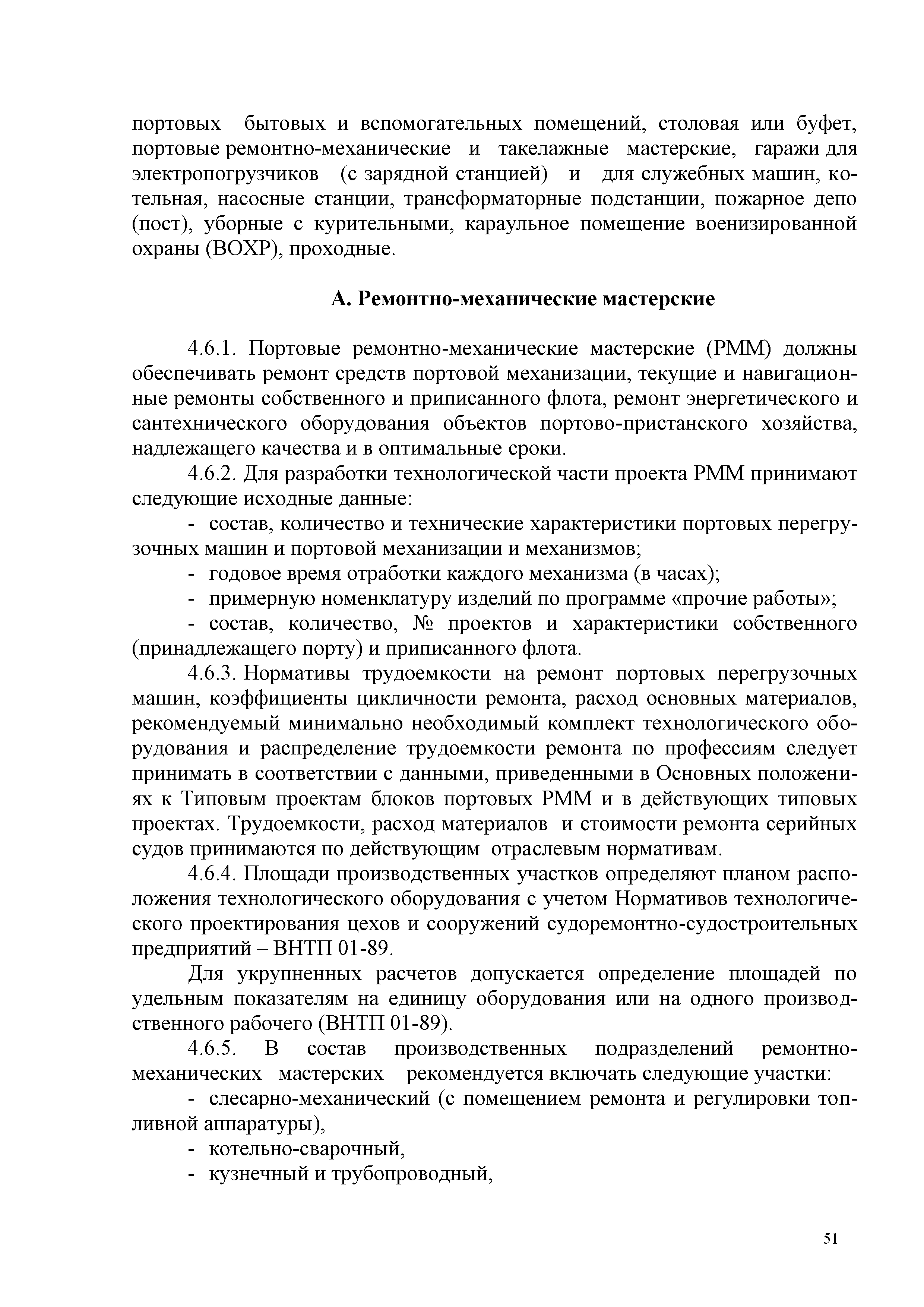 портовых бытовых и вспомогательных помещений, столовая или буфет, портовые ремонтно-механические и такелажные мастерские, гаражи для электропогрузчиков (с зарядной станцией) и для служебных машин, котельная, насосные станции, трансформаторные подстанции, пожарное депо (пост), уборные с курительными, караульное помещение военизированной охраны (ВОХР), проходные.

А. Ремонтно-механические мастерские

4.6.1. Портовые ремонтно-механические мастерские (РММ) должны обеспечивать ремонт средств портовой механизации, текущие и навигационные ремонты собственного и приписанного флота, ремонт энергетического и сантехнического оборудования объектов портово-пристанского хозяйства, надлежащего качества и в оптимальные сроки.

4.6.2. Для разработки технологической части проекта РММ принимают следующие исходные данные:

- состав, количество и технические характеристики портовых перегрузочных машин и портовой механизации и механизмов;

- годовое время отработки каждого механизма (в часах);

- примерную номенклатуру изделий по программе «прочие работы»;

- состав, количество, № проектов и характеристики собственного (принадлежащего порту) и приписанного флота.

4.6.3. Нормативы трудоемкости на ремонт портовых перегрузочных машин, коэффициенты цикличности ремонта, расход основных материалов, рекомендуемый минимально необходимый комплект технологического оборудования и распределение трудоемкости ремонта по профессиям следует принимать в соответствии с данными, приведенными в Основных положениях к Типовым проектам блоков портовых РММ и в действующих типовых проектах. Трудоемкости, расход материалов и стоимости ремонта серийных судов принимаются по действующим отраслевым нормативам.

4.6.4. Площади производственных участков определяют планом расположения технологического оборудования с учетом Нормативов технологического проектирования цехов и сооружений судоремонтно-судостроительных предприятий – ВНТП 01-89.

Для укрупненных расчетов допускается определение площадей по удельным показателям на единицу оборудования или на одного производственного рабочего (ВНТП 01-89).

4.6.5. В состав производственных подразделений ремонтно-механических мастерских рекомендуется включать следующие участки:

- слесарно-механический (с помещением ремонта и регулировки топливной аппаратуры),

- котельно-сварочный,

- кузнечный и трубопроводный,

51